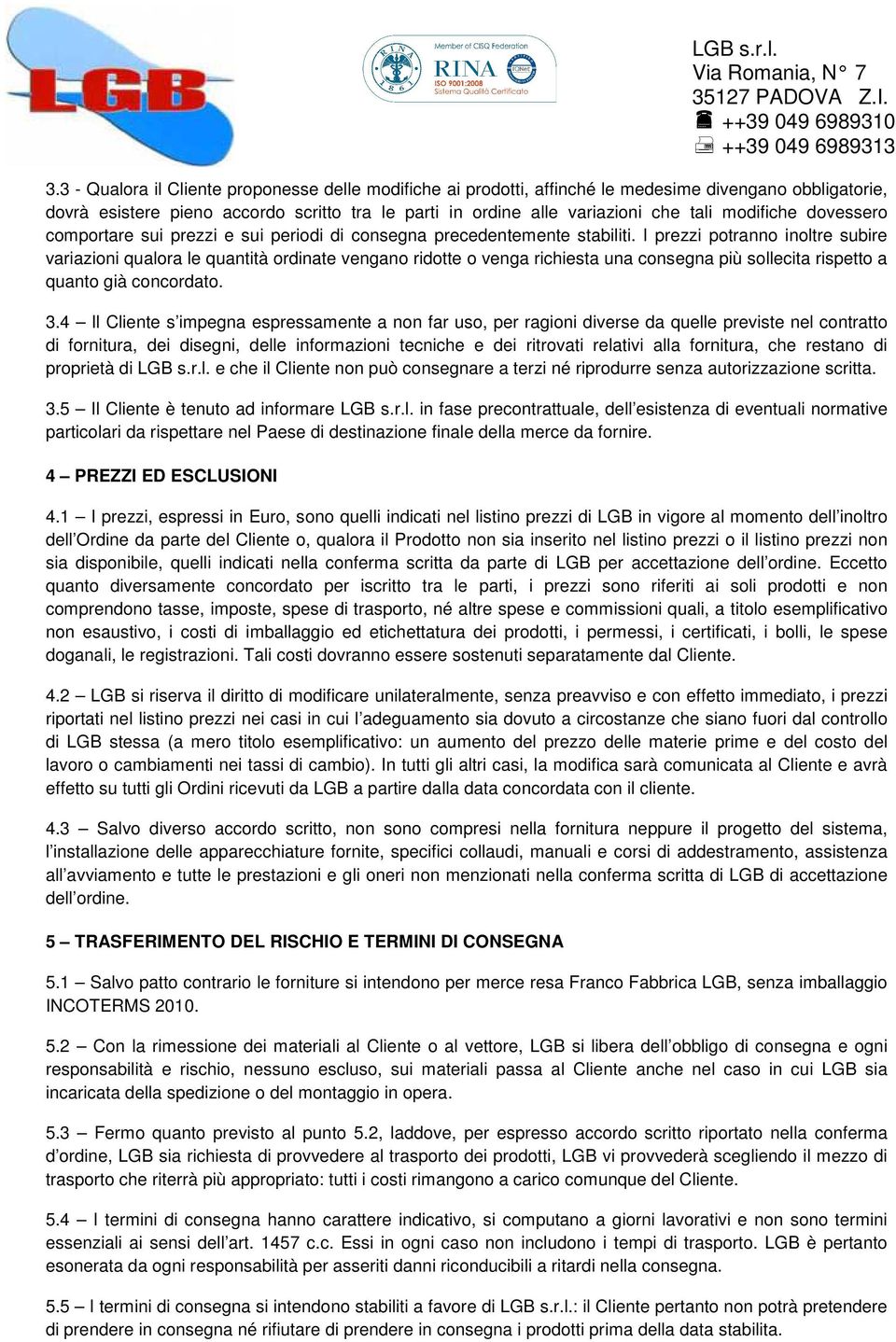 LGB

Member of CISQ Federation
RINA
ISO 9001:2008
Sistema Qualità Certificato

LGB s.r.l.
Via Romania, N° 7
35127 PADOVA Z.I.
++39 049 6989310
++39 049 6989313

3.3 - Qualora il Cliente proponesse delle modifiche ai prodotti, affinché le medesime divengano obbligatorie, dovrà esistere pieno accordo scritto tra le parti in ordine alle variazioni che tali modifiche dovessero comportare sui prezzi e sui periodi di consegna precedentemente stabiliti. I prezzi potranno inoltre subire variazioni qualora le quantità ordinate vengano ridotte o venga richiesta una consegna più sollecita rispetto a quanto già concordato.

3.4 – Il Cliente s'impegna espressamente a non far uso, per ragioni diverse da quelle previste nel contratto di fornitura, dei disegni, delle informazioni tecniche e dei ritrovati relativi alla fornitura, che restano di proprietà di LGB s.r.l. e che il Cliente non può consegnare a terzi né riprodurre senza autorizzazione scritta.

3.5 – Il Cliente è tenuto ad informare LGB s.r.l. in fase precontrattuale, dell'esistenza di eventuali normative particolari da rispettare nel Paese di destinazione finale della merce da fornire.

4 – PREZZI ED ESCLUSIONI

4.1 – I prezzi, espressi in Euro, sono quelli indicati nel listino prezzi di LGB in vigore al momento dell'inoltro dell'Ordine da parte del Cliente o, qualora il Prodotto non sia inserito nel listino prezzi o il listino prezzi non sia disponibile, quelli indicati nella conferma scritta da parte di LGB per accettazione dell'ordine. Eccetto quanto diversamente concordato per iscritto tra le parti, i prezzi sono riferiti ai soli prodotti e non comprendono tasse, imposte, spese di trasporto, né altre spese e commissioni quali, a titolo esemplificativo non esaustivo, i costi di imballaggio ed etichettatura dei prodotti, i permessi, i certificati, i bolli, le spese doganali, le registrazioni. Tali costi dovranno essere sostenuti separatamente dal Cliente.

4.2 – LGB si riserva il diritto di modificare unilateralmente, senza preavviso e con effetto immediato, i prezzi riportati nel listino prezzi nei casi in cui l'adeguamento sia dovuto a circostanze che siano fuori dal controllo di LGB stessa (a mero titolo esemplificativo: un aumento del prezzo delle materie prime e del costo del lavoro o cambiamenti nei tassi di cambio). In tutti gli altri casi, la modifica sarà comunicata al Cliente e avrà effetto su tutti gli Ordini ricevuti da LGB a partire dalla data concordata con il cliente.

4.3 – Salvo diverso accordo scritto, non sono compresi nella fornitura neppure il progetto del sistema, l'installazione delle apparecchiature fornite, specifici collaudi, manuali e corsi di addestramento, assistenza all'avviamento e tutte le prestazioni e gli oneri non menzionati nella conferma scritta di LGB di accettazione dell'ordine.

5 – TRASFERIMENTO DEL RISCHIO E TERMINI DI CONSEGNA

5.1 – Salvo patto contrario le forniture si intendono per merce resa Franco Fabbrica LGB, senza imballaggio INCOTERMS 2010.

5.2 – Con la rimessione dei materiali al Cliente o al vettore, LGB si libera dell'obbligo di consegna e ogni responsabilità e rischio, nessuno escluso, sui materiali passa al Cliente anche nel caso in cui LGB sia incaricata della spedizione o del montaggio in opera.

5.3 – Fermo quanto previsto al punto 5.2, laddove, per espresso accordo scritto riportato nella conferma d'ordine, LGB sia richiesta di provvedere al trasporto dei prodotti, LGB vi provvederà scegliendo il mezzo di trasporto che riterrà più appropriato: tutti i costi rimangono a carico comunque del Cliente.

5.4 – I termini di consegna hanno carattere indicativo, si computano a giorni lavorativi e non sono termini essenziali ai sensi dell'art. 1457 c.c. Essi in ogni caso non includono i tempi di trasporto. LGB è pertanto esonerata da ogni responsabilità per asseriti danni riconducibili a ritardi nella consegna.

5.5 – I termini di consegna si intendono stabiliti a favore di LGB s.r.l.: il Cliente pertanto non potrà pretendere di prendere in consegna né rifiutare di prendere in consegna i prodotti prima della data stabilita.